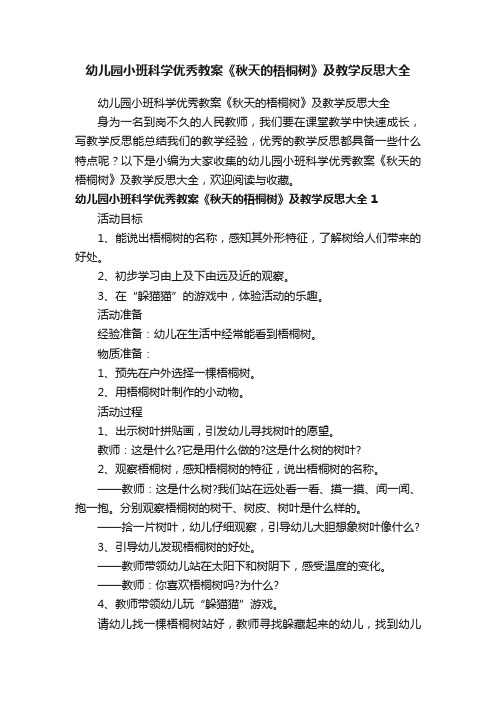 幼儿园小班科学优秀教案《秋天的梧桐树》及教学反思大全

幼儿园小班科学优秀教案《秋天的梧桐树》及教学反思大全

身为一名到岗不久的人民教师，我们要在课堂教学中快速成长，写教学反思能总结我们的教学经验，优秀的教学反思都具备一些什么特点呢？以下是小编为大家收集的幼儿园小班科学优秀教案《秋天的梧桐树》及教学反思大全，欢迎阅读与收藏。

幼儿园小班科学优秀教案《秋天的梧桐树》及教学反思大全 1

活动目标

1、能说出梧桐树的名称，感知其外形特征，了解树给人们带来的好处。

2、初步学习由上及下由远及近的观察。

3、在“躲猫猫”的游戏中，体验活动的乐趣。

活动准备

经验准备：幼儿在生活中经常能看到梧桐树。

物质准备：

1、预先在户外选择一棵梧桐树。

2、用梧桐树叶制作的小动物。

活动过程

1、出示树叶拼贴画，引发幼儿寻找树叶的愿望。

教师：这是什么?它是用什么做的?这是什么树的树叶?

2、观察梧桐树，感知梧桐树的特征，说出梧桐树的名称。

——教师：这是什么树?我们站在远处看一看、摸一摸、闻一闻、抱一抱。分别观察梧桐树的树干、树皮、树叶是什么样的。

——拾一片树叶，幼儿仔细观察，引导幼儿大胆想象树叶像什么?

3、引导幼儿发现梧桐树的好处。

——教师带领幼儿站在太阳下和树阴下，感受温度的变化。

——教师：你喜欢梧桐树吗?为什么?

4、教师带领幼儿玩“躲猫猫”游戏。

请幼儿找一棵梧桐树站好，教师寻找躲藏起来的幼儿，找到幼儿